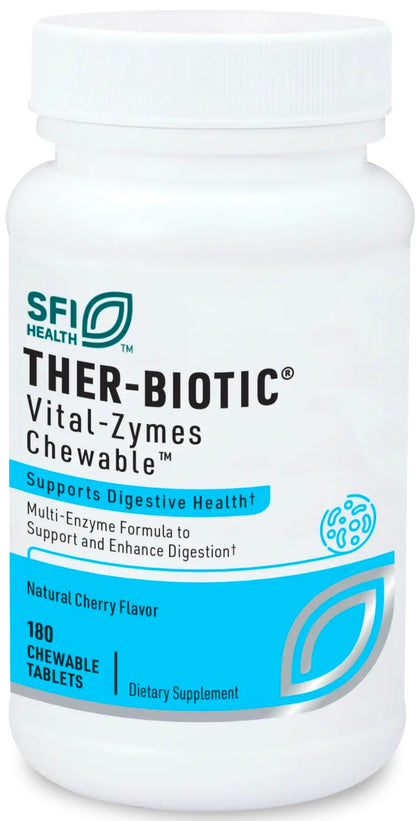 SFI HEALTH™

THER-BIOTIC®
Vital-Zymes Chewable™

Supports Digestive Health†

Multi-Enzyme Formula to Support and Enhance Digestion†

Natural Cherry Flavor

180 CHEWABLE TABLETS

Dietary Supplement